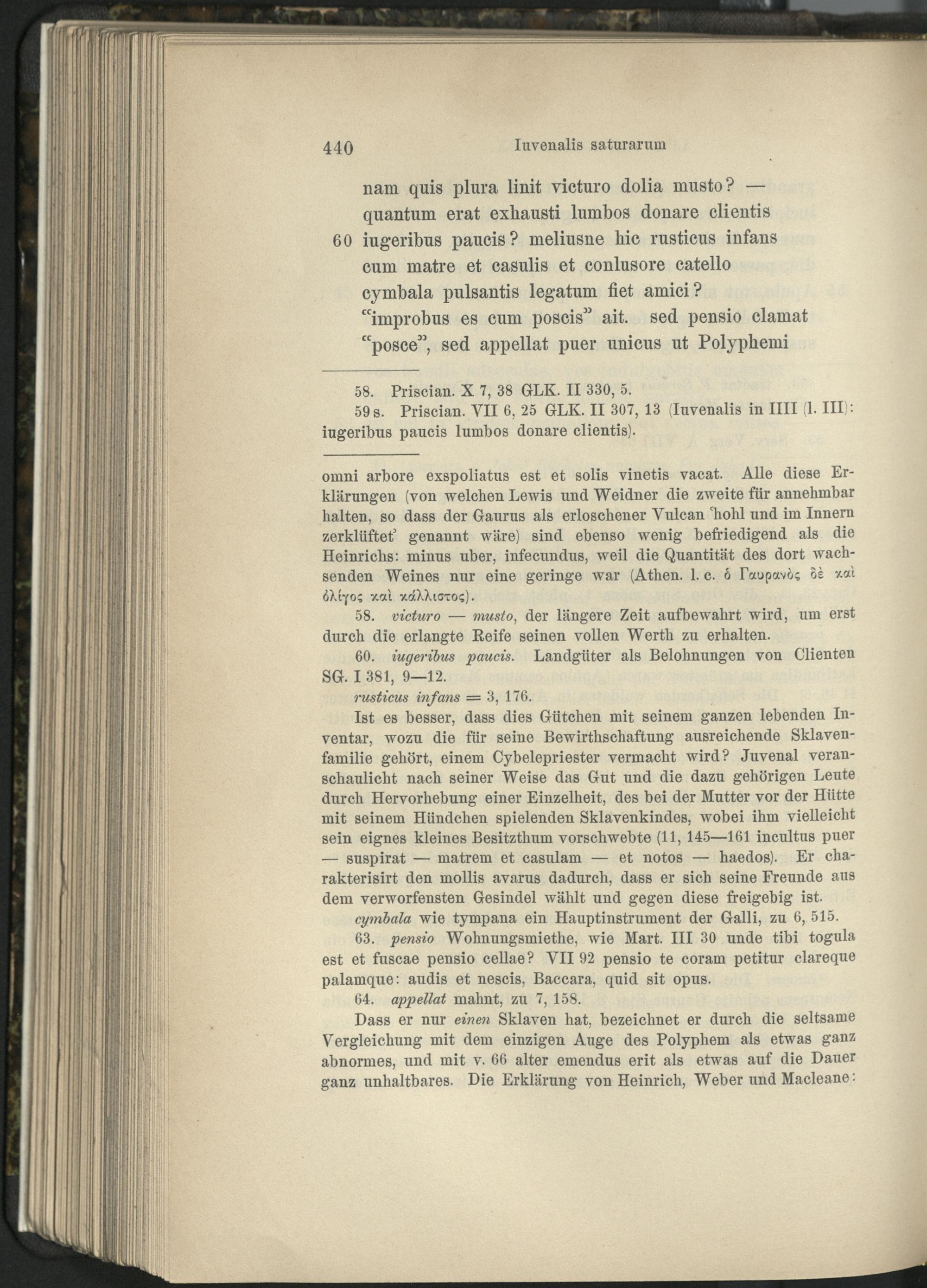 440 Iuvenalis saturarum

nam quis plura linit victuro dolia musto? —
quantum erat exhausti lumbos donare clientis
60 iugeribus paucis? meliusne hic rusticus infans
cum matre et casulis et conlusore catello
cymbala pulsantis legatum fiet amici?
"improbus es cum poscis" ait. sed pensio clamat
"posce", sed appellat puer unicus ut Polyphemi

58. Priscian. X 7, 38 GLK. II 330, 5.

59 s. Priscian. VII 6, 25 GLK. II 307, 13 (Iuvenalis in IIII (l. III): iugeribus paucis lumbos donare clientis).

omni arbore exspoliatus est et solis vinetis vacat. Alle diese Erklärungen (von welchen Lewis und Weidner die zweite für annehmbar halten, so dass der Gaurus als erloschener Vulcan 'hohl und im Innern zerklüftet' genannt wäre) sind ebenso wenig befriedigend als die Heinrichs: minus uber, infecundus, weil die Quantität des dort wachsenden Weines nur eine geringe war (Athen. l. c. ὁ Γαυρανὸς δὲ καὶ ὀλίγος καὶ κάλλιστος).

58. victuro — musto, der längere Zeit aufbewahrt wird, um erst durch die erlangte Reife seinen vollen Werth zu erhalten.

60. iugeribus paucis. Landgüter als Belohnungen von Clienten SG. I 381, 9—12.

rusticus infans = 3, 176.

Ist es besser, dass dies Gütchen mit seinem ganzen lebenden Inventar, wozu die für seine Bewirthschaftung ausreichende Sklavenfamilie gehört, einem Cybelepriester vermacht wird? Juvenal veranschaulicht nach seiner Weise das Gut und die dazu gehörigen Leute durch Hervorhebung einer Einzelheit, des bei der Mutter vor der Hütte mit seinem Hündchen spielenden Sklavenkindes, wobei ihm vielleicht sein eignes kleines Besitzthum vorschwebte (11, 145—161 incultus puer — suspirat — matrem et casulam — et notos — haedos). Er charakterisirt den mollis avarus dadurch, dass er sich seine Freunde aus dem verworfensten Gesindel wählt und gegen diese freigebig ist.

cymbala wie tympana ein Hauptinstrument der Galli, zu 6, 515.

63. pensio Wohnungsmiethe, wie Mart. III 30 unde tibi togula est et fuscae pensio cellae? VII 92 pensio te coram petitur clareque palamque: audis et nescis, Baccara, quid sit opus.

64. appellat mahnt, zu 7, 158.

Dass er nur einen Sklaven hat, bezeichnet er durch die seltsame Vergleichung mit dem einzigen Auge des Polyphem als etwas ganz abnormes, und mit v. 66 alter emendus erit als etwas auf die Dauer ganz unhaltbares. Die Erklärung von Heinrich, Weber und Macleane: